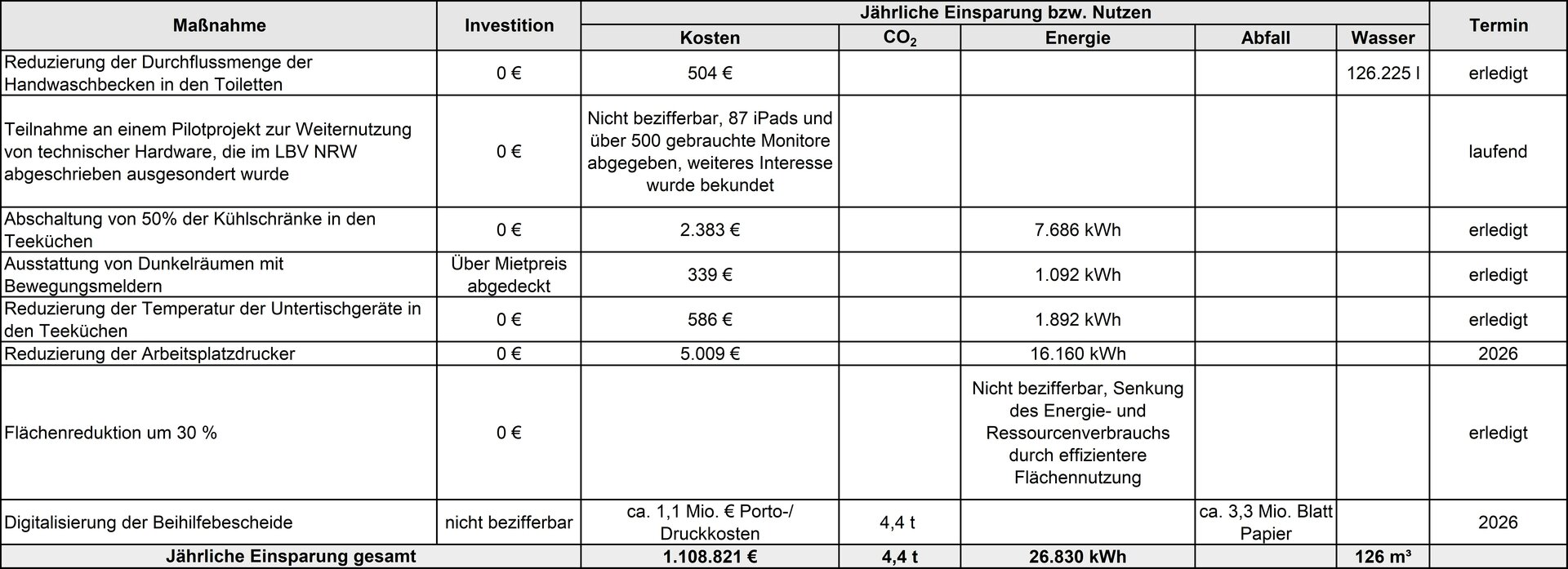 | Maßnahme | Investition | Jährliche Einsparung bzw. Nutzen | | | | | Termin |
|---|---|---|---|---|---|---|---|
| | | Kosten | $CO_2$ | Energie | Abfall | Wasser | |
| Reduzierung der Durchflussmenge der Handwaschbecken in den Toiletten | 0 € | 504 € | | | | 126.225 l | erledigt |
| Teilnahme an einem Pilotprojekt zur Weiternutzung von technischer Hardware, die im LBV NRW abgeschrieben ausgesondert wurde | 0 € | Nicht bezifferbar, 87 iPads und über 500 gebrauchte Monitore abgegeben, weiteres Interesse wurde bekundet | | | | | laufend |
| Abschaltung von 50% der Kühlschränke in den Teeküchen | 0 € | 2.383 € | | 7.686 kWh | | | erledigt |
| Ausstattung von Dunkelräumen mit Bewegungsmeldern | Über Mietpreis abgedeckt | 339 € | | 1.092 kWh | | | erledigt |
| Reduzierung der Temperatur der Untertischgeräte in den Teeküchen | 0 € | 586 € | | 1.892 kWh | | | erledigt |
| Reduzierung der Arbeitsplatzdrucker | 0 € | 5.009 € | | 16.160 kWh | | | 2026 |
| Flächenreduktion um 30 % | 0 € | | | Nicht bezifferbar, Senkung des Energie- und Ressourcenverbrauchs durch effizientere Flächennutzung | | | erledigt |
| Digitalisierung der Beihilfebescheide | nicht bezifferbar | ca. 1,1 Mio. € Porto-/ Druckkosten | 4,4 t | | ca. 3,3 Mio. Blatt Papier | | 2026 |
| Jährliche Einsparung gesamt | | 1.108.821 € | 4,4 t | 26.830 kWh | | 126 m³ | |